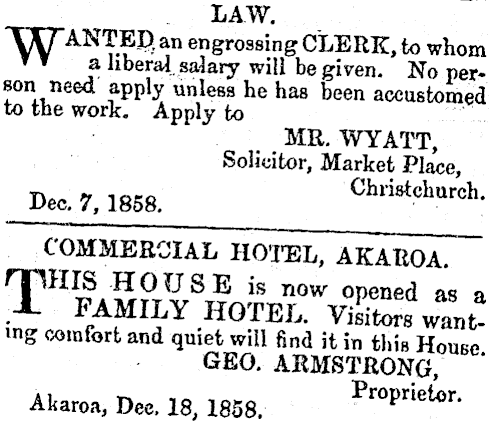 LAW.

WANTED an engrossing CLERK, to whom a liberal salary will be given. No person need apply unless he has been accustomed to the work. Apply to

MR. WYATT,
Solicitor, Market Place,
Christchurch.

Dec. 7, 1858.

COMMERCIAL HOTEL, AKAROA.

THIS HOUSE is now opened as a FAMILY HOTEL. Visitors wanting comfort and quiet will find it in this House.

GEO. ARMSTRONG,
Proprietor.

Akaroa, Dec. 18, 1858.